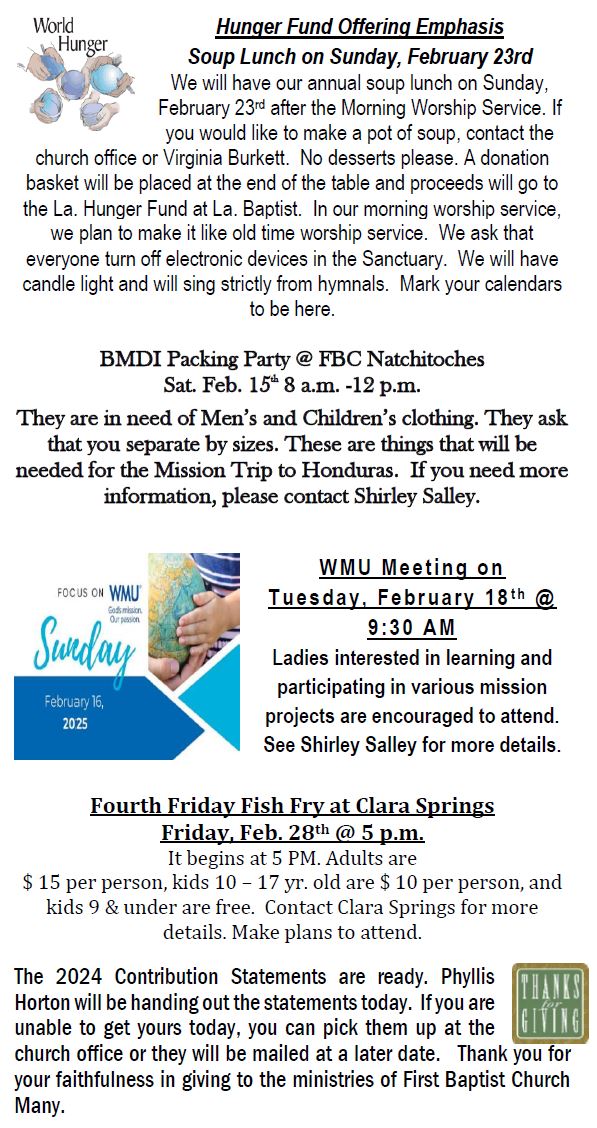 World Hunger

Hunger Fund Offering Emphasis

Soup Lunch on Sunday, February 23rd

We will have our annual soup lunch on Sunday, February 23rd after the Morning Worship Service. If you would like to make a pot of soup, contact the church office or Virginia Burkett. No desserts please. A donation basket will be placed at the end of the table and proceeds will go to the La. Hunger Fund at La. Baptist. In our morning worship service, we plan to make it like old time worship service. We ask that everyone turn off electronic devices in the Sanctuary. We will have candle light and will sing strictly from hymnals. Mark your calendars to be here.

BMDI Packing Party @ FBC Natchitoches
Sat. Feb. 15th 8 a.m. -12 p.m.

They are in need of Men's and Children's clothing. They ask that you separate by sizes. These are things that will be needed for the Mission Trip to Honduras. If you need more information, please contact Shirley Salley.

FOCUS ON WMU God's mission. Our passion.
Sunday
February 16, 2025

WMU Meeting on Tuesday, February 18th @ 9:30 AM

Ladies interested in learning and participating in various mission projects are encouraged to attend. See Shirley Salley for more details.

Fourth Friday Fish Fry at Clara Springs
Friday, Feb. 28th @ 5 p.m.

It begins at 5 PM. Adults are $ 15 per person, kids 10 – 17 yr. old are $ 10 per person, and kids 9 & under are free. Contact Clara Springs for more details. Make plans to attend.

THANKS for GIVING

The 2024 Contribution Statements are ready. Phyllis Horton will be handing out the statements today. If you are unable to get yours today, you can pick them up at the church office or they will be mailed at a later date. Thank you for your faithfulness in giving to the ministries of First Baptist Church Many.